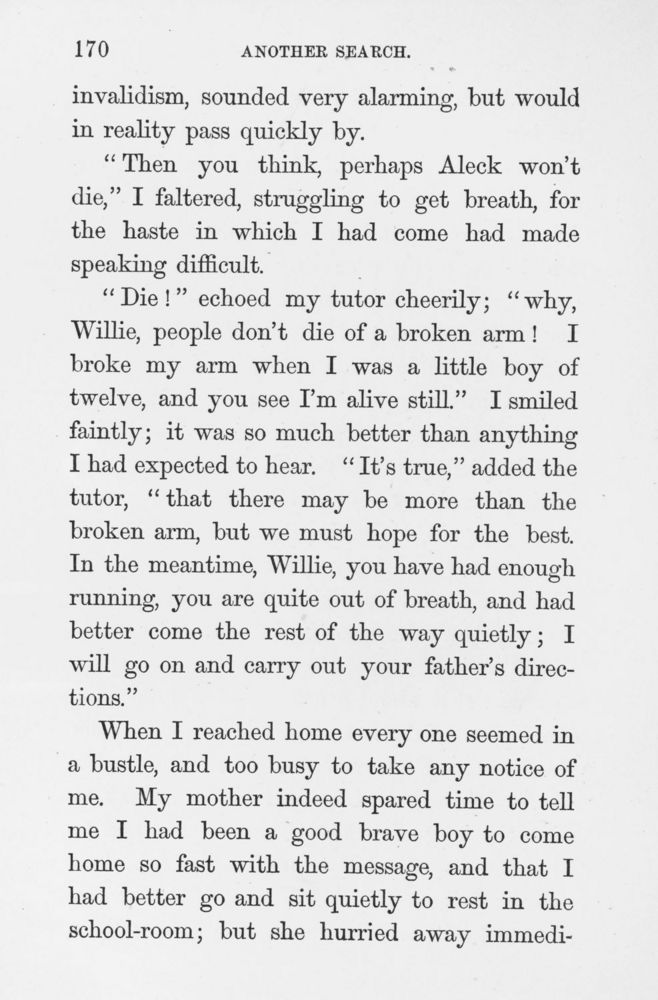 170 ANOTHER SEARCH.

invalidism, sounded very alarming, but would in reality pass quickly by.

"Then you think, perhaps Aleck won't die," I faltered, struggling to get breath, for the haste in which I had come had made speaking difficult.

"Die!" echoed my tutor cheerily; "why, Willie, people don't die of a broken arm! I broke my arm when I was a little boy of twelve, and you see I'm alive still." I smiled faintly; it was so much better than anything I had expected to hear. "It's true," added the tutor, "that there may be more than the broken arm, but we must hope for the best. In the meantime, Willie, you have had enough running, you are quite out of breath, and had better come the rest of the way quietly; I will go on and carry out your father's directions."

When I reached home every one seemed in a bustle, and too busy to take any notice of me. My mother indeed spared time to tell me I had been a good brave boy to come home so fast with the message, and that I had better go and sit quietly to rest in the school-room; but she hurried away immedi-